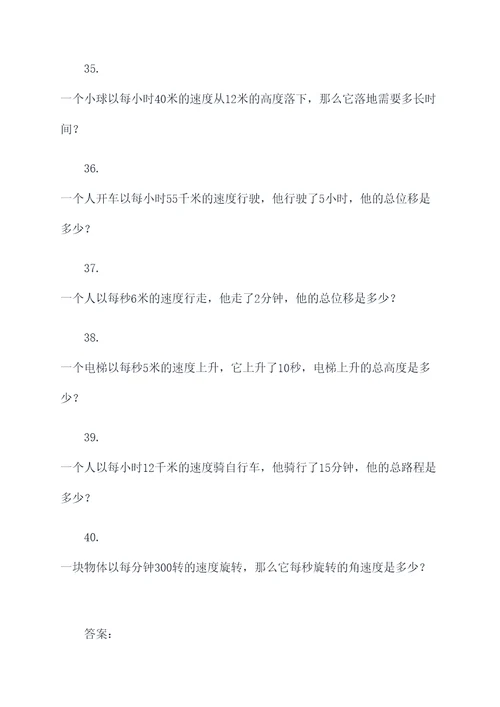 35.

一个小球以每小时40米的速度从12米的高度落下，那么它落地需要多长时间？

36.

一个人开车以每小时55千米的速度行驶，他行驶了5小时，他的总位移是多少？

37.

一个人以每秒6米的速度行走，他走了2分钟，他的总位移是多少？

38.

一个电梯以每秒5米的速度上升，它上升了10秒，电梯上升的总高度是多少？

39.

一个人以每小时12千米的速度骑自行车，他骑行了15分钟，他的总路程是多少？

40.

一块物体以每分钟300转的速度旋转，那么它每秒旋转的角速度是多少？

答案：